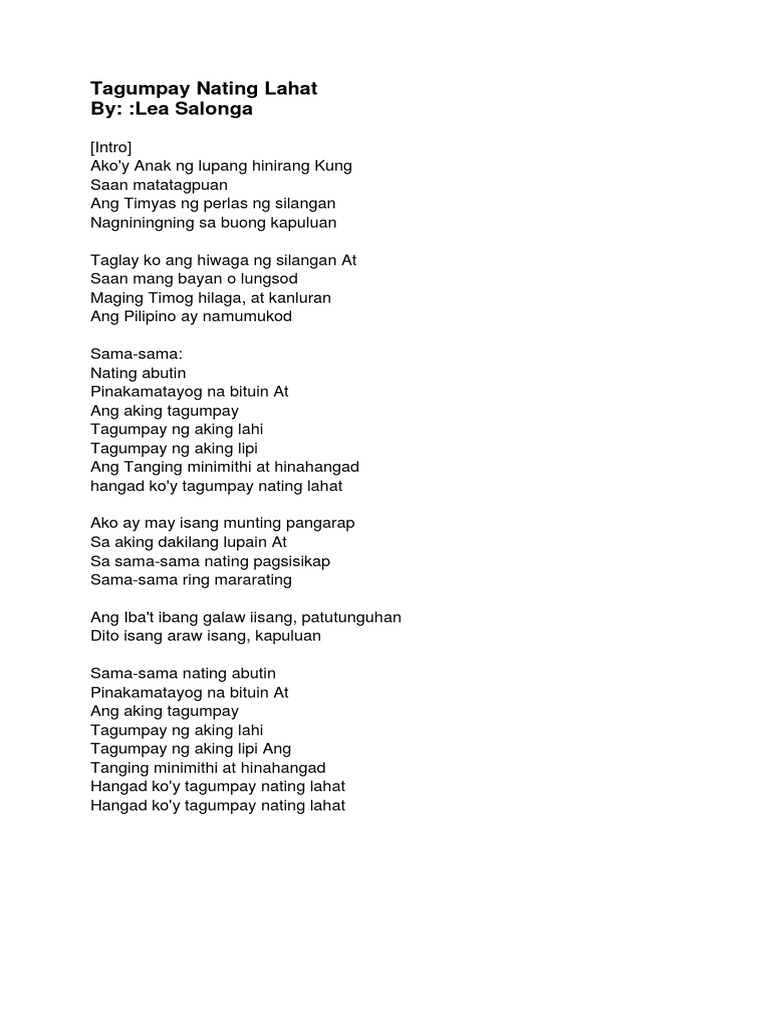 Tagumpay Nating Lahat
By: :Lea Salonga

[Intro]
Ako'y Anak ng lupang hinirang Kung
Saan matatagpuan
Ang Timyas ng perlas ng silangan
Nagniningning sa buong kapuluan

Taglay ko ang hiwaga ng silangan At
Saan mang bayan o lungsod
Maging Timog hilaga, at kanluran
Ang Pilipino ay namumukod

Sama-sama:
Nating abutin
Pinakamatayog na bituin At
Ang aking tagumpay
Tagumpay ng aking lahi
Tagumpay ng aking lipi
Ang Tanging minimithi at hinahangad
hangad ko'y tagumpay nating lahat

Ako ay may isang munting pangarap
Sa aking dakilang lupain At
Sa sama-sama nating pagsisikap
Sama-sama ring mararating

Ang Iba't ibang galaw iisang, patutunguhan
Dito isang araw isang, kapuluan

Sama-sama nating abutin
Pinakamatayog na bituin At
Ang aking tagumpay
Tagumpay ng aking lahi
Tagumpay ng aking lipi Ang
Tanging minimithi at hinahangad
Hangad ko'y tagumpay nating lahat
Hangad ko'y tagumpay nating lahat